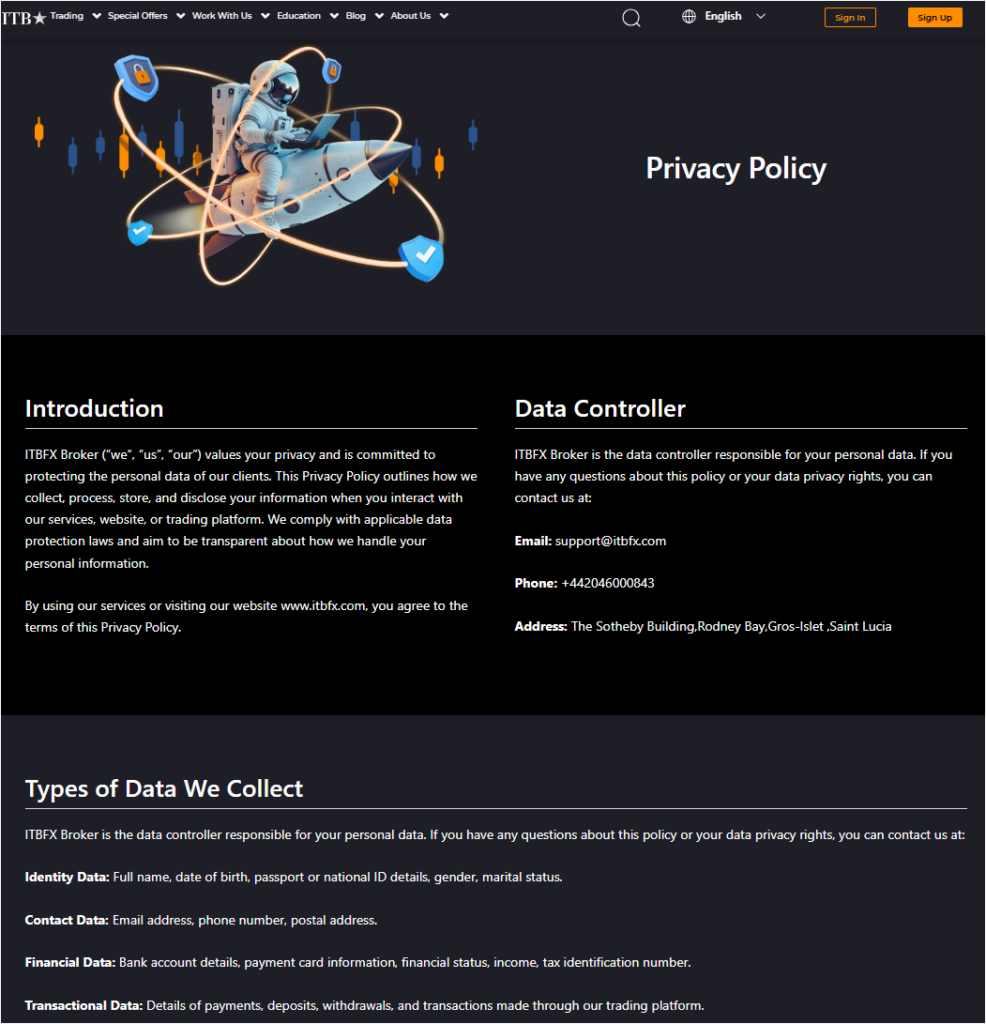 ITB★ Trading Special Offers Work With Us Education Blog About Us English Sign In Sign Up

Privacy Policy

Introduction

ITBFX Broker ("we", "us", "our") values your privacy and is committed to protecting the personal data of our clients. This Privacy Policy outlines how we collect, process, store, and disclose your information when you interact with our services, website, or trading platform. We comply with applicable data protection laws and aim to be transparent about how we handle your personal information.

By using our services or visiting our website www.itbfx.com, you agree to the terms of this Privacy Policy.

Data Controller

ITBFX Broker is the data controller responsible for your personal data. If you have any questions about this policy or your data privacy rights, you can contact us at:

Email: support@itbfx.com

Phone: +442046000843

Address: The Sotheby Building,Rodney Bay,Gros-Islet ,Saint Lucia

Types of Data We Collect

ITBFX Broker is the data controller responsible for your personal data. If you have any questions about this policy or your data privacy rights, you can contact us at:

Identity Data: Full name, date of birth, passport or national ID details, gender, marital status.

Contact Data: Email address, phone number, postal address.

Financial Data: Bank account details, payment card information, financial status, income, tax identification number.

Transactional Data: Details of payments, deposits, withdrawals, and transactions made through our trading platform.